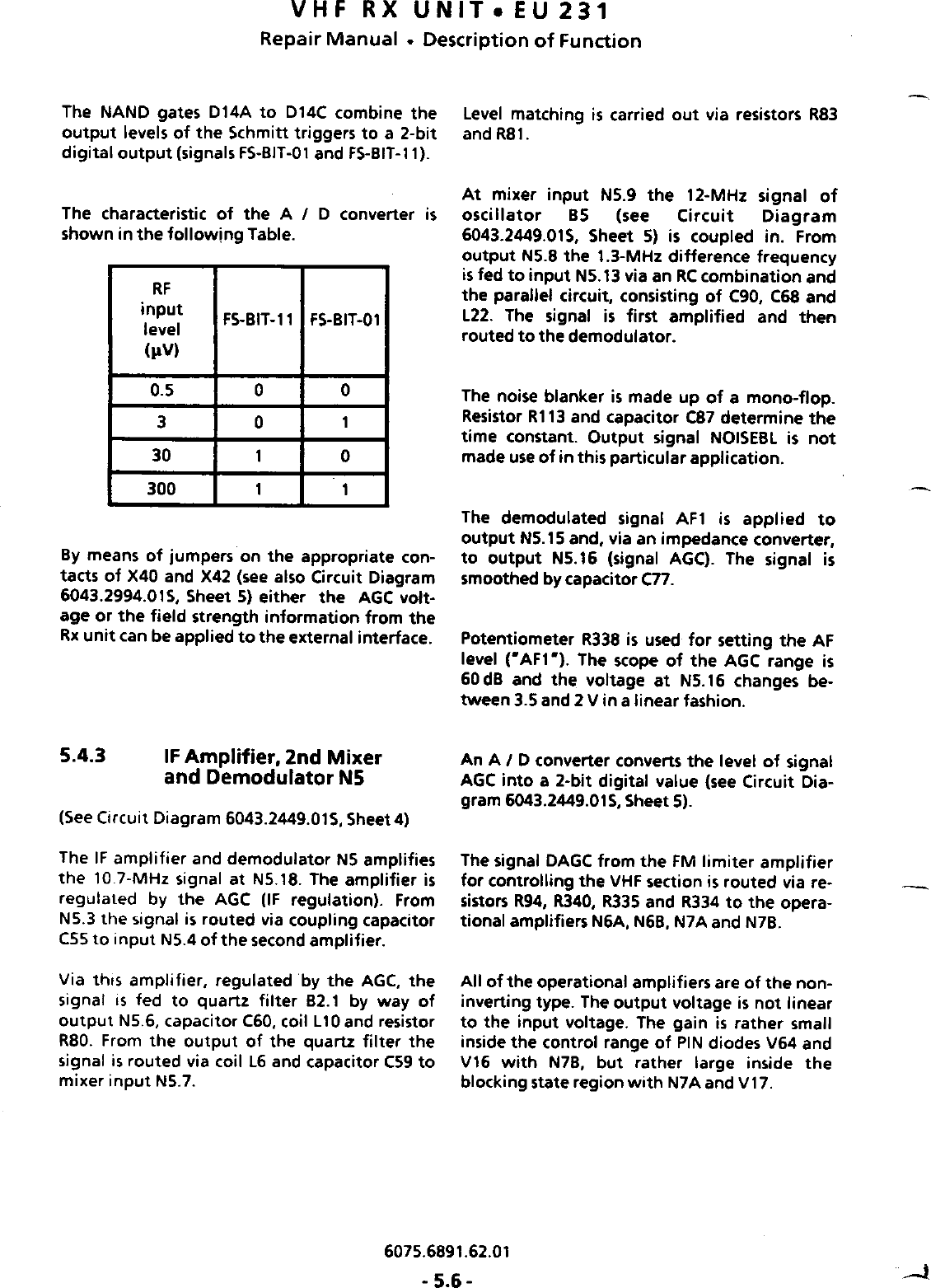 VHF RX UNIT • EU 231
Repair Manual • Description of Function

The NAND gates D14A to D14C combine the output levels of the Schmitt triggers to a 2-bit digital output (signals FS-BIT-01 and FS-BIT-11).

The characteristic of the A / D converter is shown in the following Table.

| RF input level (µV) | FS-BIT-11 | FS-BIT-01 |
|---|---|---|
| 0.5 | 0 | 0 |
| 3 | 0 | 1 |
| 30 | 1 | 0 |
| 300 | 1 | 1 |

By means of jumpers on the appropriate contacts of X40 and X42 (see also Circuit Diagram 6043.2994.01S, Sheet 5) either the AGC voltage or the field strength information from the Rx unit can be applied to the external interface.

5.4.3 IF Amplifier, 2nd Mixer and Demodulator N5

(See Circuit Diagram 6043.2449.01S, Sheet 4)

The IF amplifier and demodulator N5 amplifies the 10.7-MHz signal at N5.18. The amplifier is regulated by the AGC (IF regulation). From N5.3 the signal is routed via coupling capacitor C55 to input N5.4 of the second amplifier.

Via this amplifier, regulated by the AGC, the signal is fed to quartz filter B2.1 by way of output N5.6, capacitor C60, coil L10 and resistor R80. From the output of the quartz filter the signal is routed via coil L6 and capacitor C59 to mixer input N5.7.

Level matching is carried out via resistors R83 and R81.

At mixer input N5.9 the 12-MHz signal of oscillator B5 (see Circuit Diagram 6043.2449.01S, Sheet 5) is coupled in. From output N5.8 the 1.3-MHz difference frequency is fed to input N5.13 via an RC combination and the parallel circuit, consisting of C90, C68 and L22. The signal is first amplified and then routed to the demodulator.

The noise blanker is made up of a mono-flop. Resistor R113 and capacitor C87 determine the time constant. Output signal NOISEBL is not made use of in this particular application.

The demodulated signal AF1 is applied to output N5.15 and, via an impedance converter, to output N5.16 (signal AGC). The signal is smoothed by capacitor C77.

Potentiometer R338 is used for setting the AF level ("AF1"). The scope of the AGC range is 60 dB and the voltage at N5.16 changes between 3.5 and 2 V in a linear fashion.

An A / D converter converts the level of signal AGC into a 2-bit digital value (see Circuit Diagram 6043.2449.01S, Sheet 5).

The signal DAGC from the FM limiter amplifier for controlling the VHF section is routed via resistors R94, R340, R335 and R334 to the operational amplifiers N6A, N6B, N7A and N7B.

All of the operational amplifiers are of the non-inverting type. The output voltage is not linear to the input voltage. The gain is rather small inside the control range of PIN diodes V64 and V16 with N7B, but rather large inside the blocking state region with N7A and V17.

6075.6891.62.01
- 5.6 -